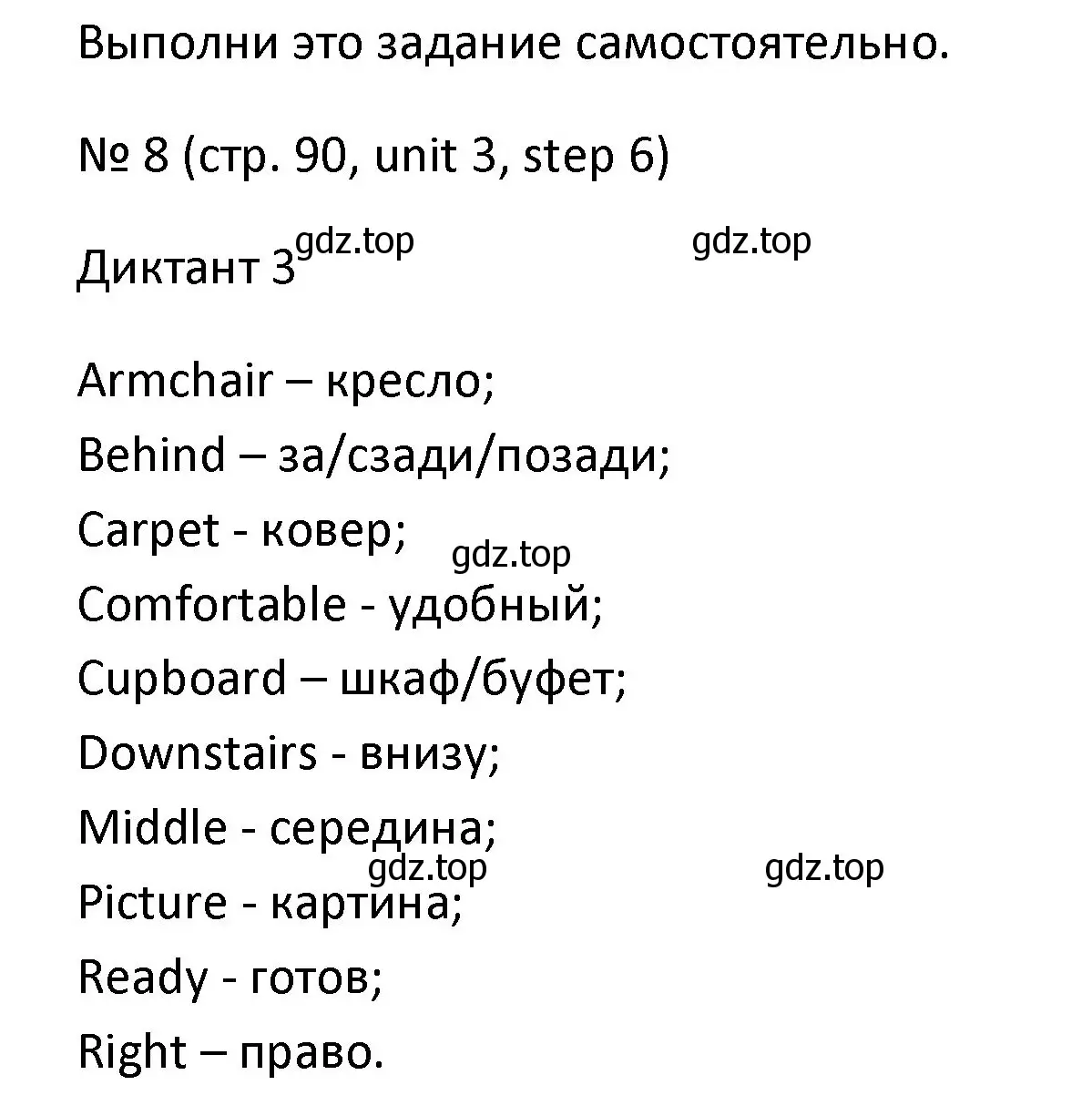 Выполни это задание самостоятельно.

№ 8 (стр. 90, unit 3, step 6)

Диктант 3 gdz.top gdz.top

Armchair – кресло;
Behind – за/сзади/позади;
Carpet - ковер;
gdz.top
Comfortable - удобный;
Cupboard – шкаф/буфет;
Downstairs - внизу;
Middle - середина;
gdz.top gdz.top
Picture - картина;
Ready - готов;
Right – право.